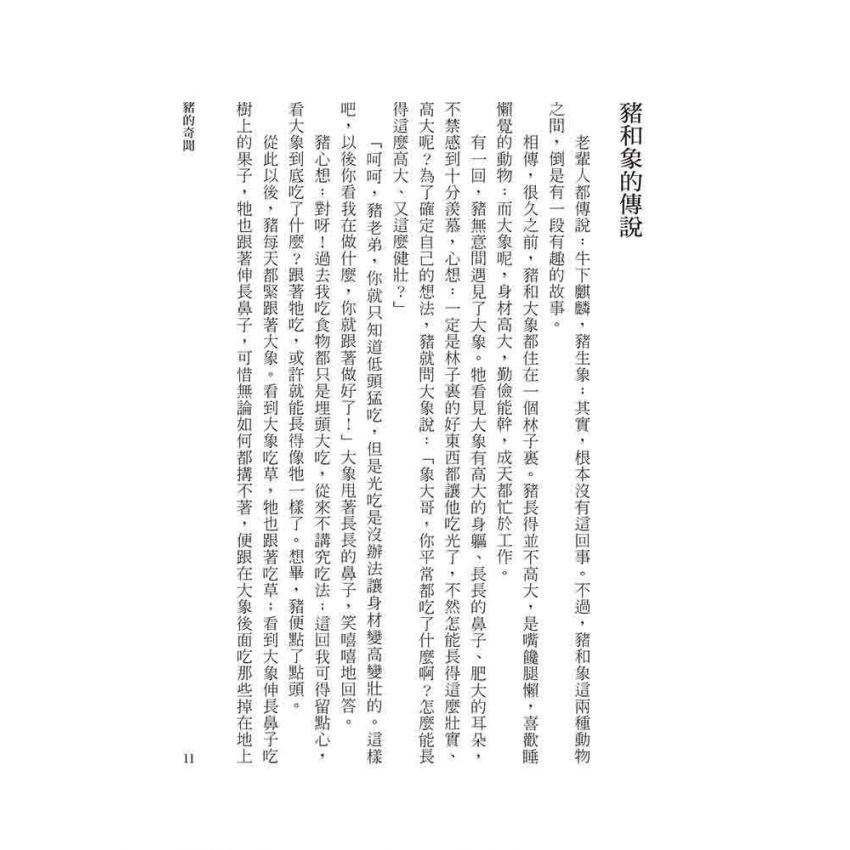 豬和象的傳說

老輩人都傳說：牛下麒麟，豬生象；其實，根本沒有這回事。不過，豬和象這兩種動物之間，倒是有一段有趣的故事。

相傳，很久之前，豬和大象都住在一個林子裏。豬長得並不高大，是嘴饞腿懶，喜歡睡懶覺的動物；而大象呢，身材高大，勤儉能幹，成天都忙於工作。

有一回，豬無意間遇見了大象。牠看見大象有高大的身軀、長長的鼻子、肥大的耳朵，不禁感到十分羨慕，心想：一定是林子裏的好東西都讓他吃光了，不然怎能長得這麼壯實、高大呢？為了確定自己的想法，豬就問大象說：「象大哥，你平常都吃了什麼啊？怎麼能長得這麼高大、又這麼健壯？」

「呵呵，豬老弟，你就只知道低頭猛吃，但是光吃是沒辦法讓身材變高變壯的。這樣吧，以後你看我在做什麼，你就跟著做好了！」大象甩著長長的鼻子，笑嘻嘻地回答。

豬心想：對呀！過去我吃食物都只是埋頭大吃，從來不講究吃法；這回我可得留點心，看大象到底吃了什麼？跟著牠吃，或許就能長得像牠一樣了。想畢，豬便點了點頭。

從此以後，豬每天都緊跟著大象。看到大象吃草，牠也跟著吃草；看到大象伸長鼻子吃樹上的果子，牠也跟著伸長鼻子，可惜無論如何都搆不著，便跟在大象後面吃那些掉在地上

豬的奇聞

11